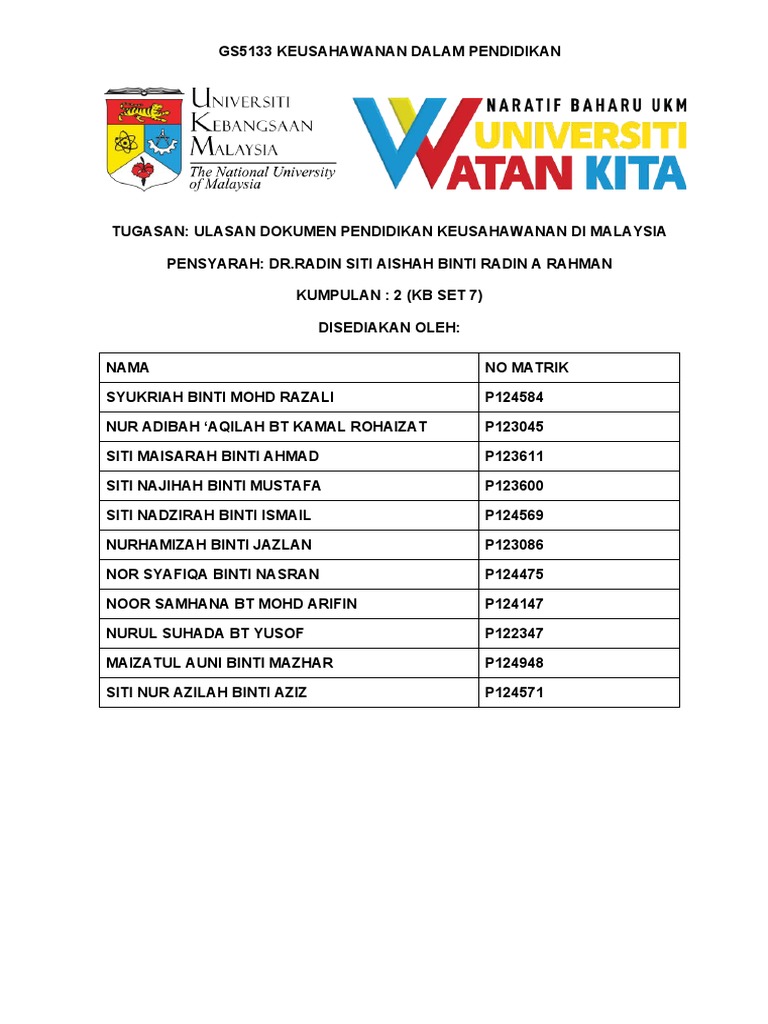 GS5133 KEUSAHAWANAN DALAM PENDIDIKAN

UNIVERSITI
KEBANGSAAN
MALAYSIA
The National University
of Malaysia

NARATIF BAHARU UKM
UNIVERSITI
WATAN KITA

TUGASAN: ULASAN DOKUMEN PENDIDIKAN KEUSAHAWANAN DI MALAYSIA

PENSYARAH: DR.RADIN SITI AISHAH BINTI RADIN A RAHMAN

KUMPULAN : 2 (KB SET 7)

DISEDIAKAN OLEH:

| NAMA | NO MATRIK |
|---|---|
| SYUKRIAH BINTI MOHD RAZALI | P124584 |
| NUR ADIBAH 'AQILAH BT KAMAL ROHAIZAT | P123045 |
| SITI MAISARAH BINTI AHMAD | P123611 |
| SITI NAJIHAH BINTI MUSTAFA | P123600 |
| SITI NADZIRAH BINTI ISMAIL | P124569 |
| NURHAMIZAH BINTI JAZLAN | P123086 |
| NOR SYAFIQA BINTI NASRAN | P124475 |
| NOOR SAMHANA BT MOHD ARIFIN | P124147 |
| NURUL SUHADA BT YUSOF | P122347 |
| MAIZATUL AUNI BINTI MAZHAR | P124948 |
| SITI NUR AZILAH BINTI AZIZ | P124571 |